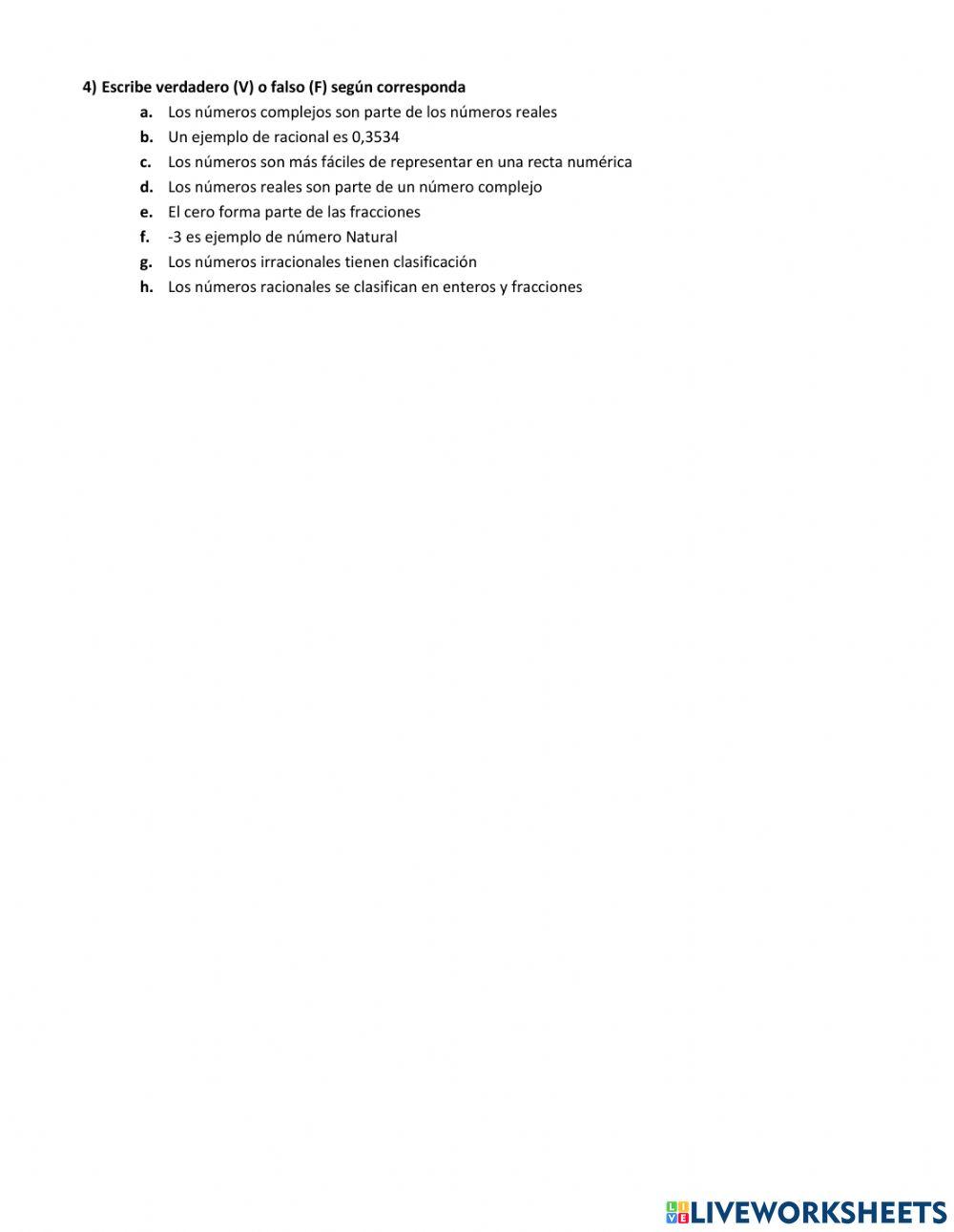 4) Escribe verdadero (V) o falso (F) según corresponda

a. Los números complejos son parte de los números reales
b. Un ejemplo de racional es 0,3534
c. Los números son más fáciles de representar en una recta numérica
d. Los números reales son parte de un número complejo
e. El cero forma parte de las fracciones
f. -3 es ejemplo de número Natural
g. Los números irracionales tienen clasificación
h. Los números racionales se clasifican en enteros y fracciones

LIVEWORKSHEETS